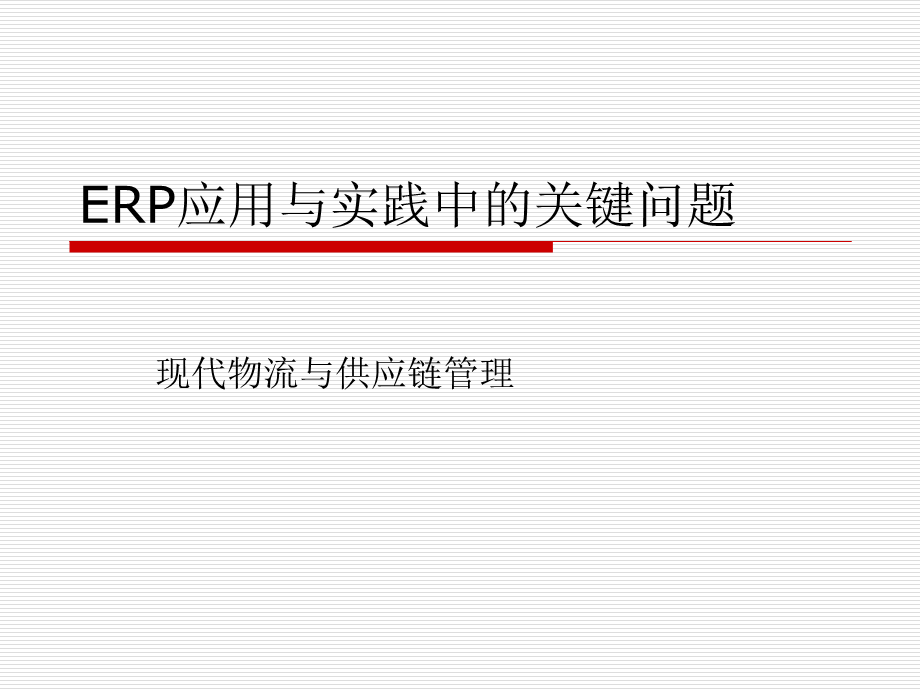 ERP应用与实践中的关键问题

现代物流与供应链管理